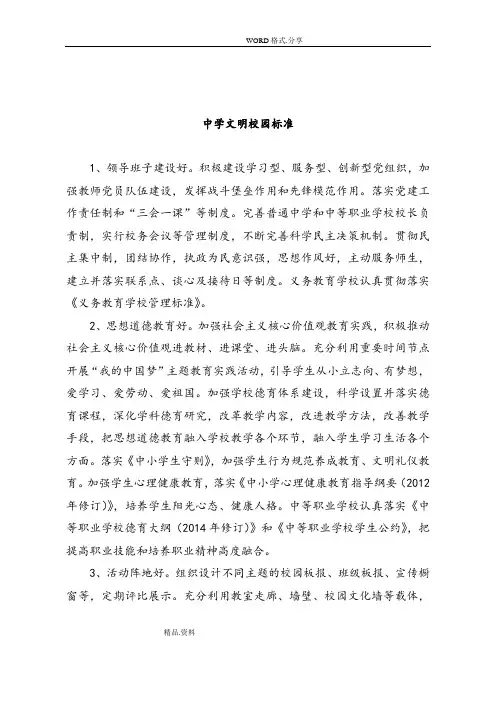 WORD格式.分享

中学文明校园标准

1、领导班子建设好。积极建设学习型、服务型、创新型党组织，加强教师党员队伍建设，发挥战斗堡垒作用和先锋模范作用。落实党建工作责任制和“三会一课”等制度。完善普通中学和中等职业学校校长负责制，实行校务会议等管理制度，不断完善科学民主决策机制。贯彻民主集中制，团结协作，执政为民意识强，思想作风好，主动服务师生，建立并落实联系点、谈心及接待日等制度。义务教育学校认真贯彻落实《义务教育学校管理标准》。

2、思想道德教育好。加强社会主义核心价值观教育实践，积极推动社会主义核心价值观进教材、进课堂、进头脑。充分利用重要时间节点开展“我的中国梦”主题教育实践活动，引导学生从小立志向、有梦想，爱学习、爱劳动、爱祖国。加强学校德育体系建设，科学设置并落实德育课程，深化学科德育研究，改革教学内容，改进教学方法，改善教学手段，把思想道德教育融入学校教学各个环节，融入学生学习生活各个方面。落实《中小学生守则》，加强学生行为规范养成教育、文明礼仪教育。加强学生心理健康教育，落实《中小学心理健康教育指导纲要（2012年修订）》，培养学生阳光心态、健康人格。中等职业学校认真落实《中等职业学校德育大纲（2014年修订）》和《中等职业学校学生公约》，把提高职业技能和培养职业精神高度融合。

3、活动阵地好。组织设计不同主题的校园板报、班级板报、宣传橱窗等，定期评比展示。充分利用教室走廊、墙壁、校园文化墙等载体，

精品.资料